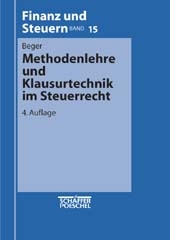 Finanz und Steuern BAND 15

Beger

Methodenlehre und Klausurtechnik im Steuerrecht

4. Auflage

SCHÄFFER POESCHEL